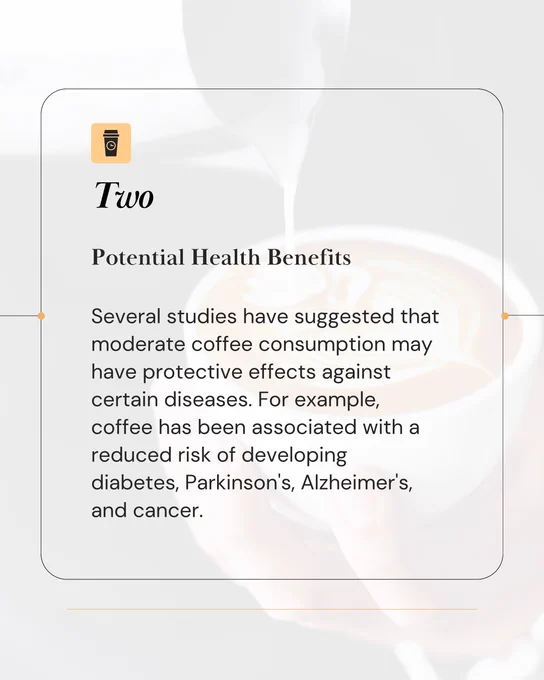 Two

Potential Health Benefits

Several studies have suggested that moderate coffee consumption may have protective effects against certain diseases. For example, coffee has been associated with a reduced risk of developing diabetes, Parkinson's, Alzheimer's, and cancer.